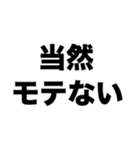 当然
モテない